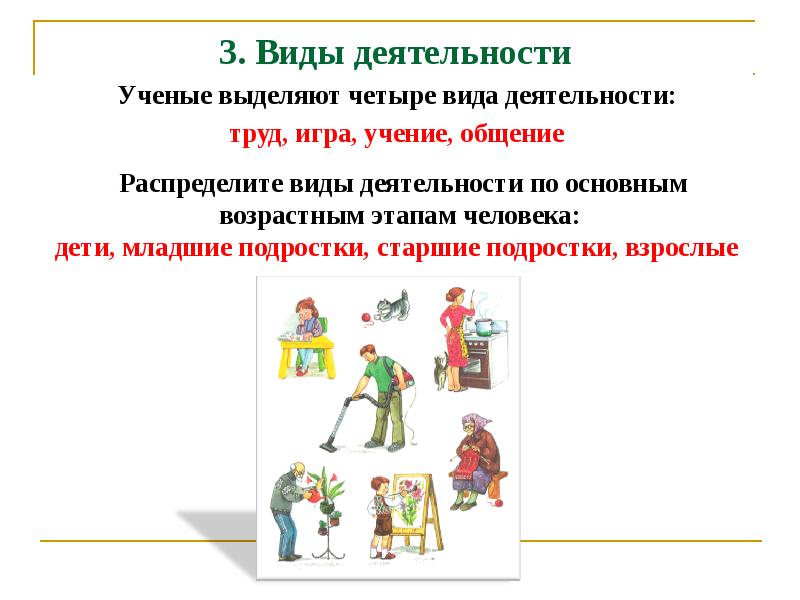 3. Виды деятельности

Ученые выделяют четыре вида деятельности:

труд, игра, учение, общение

Распределите виды деятельности по основным возрастным этапам человека:
дети, младшие подростки, старшие подростки, взрослые